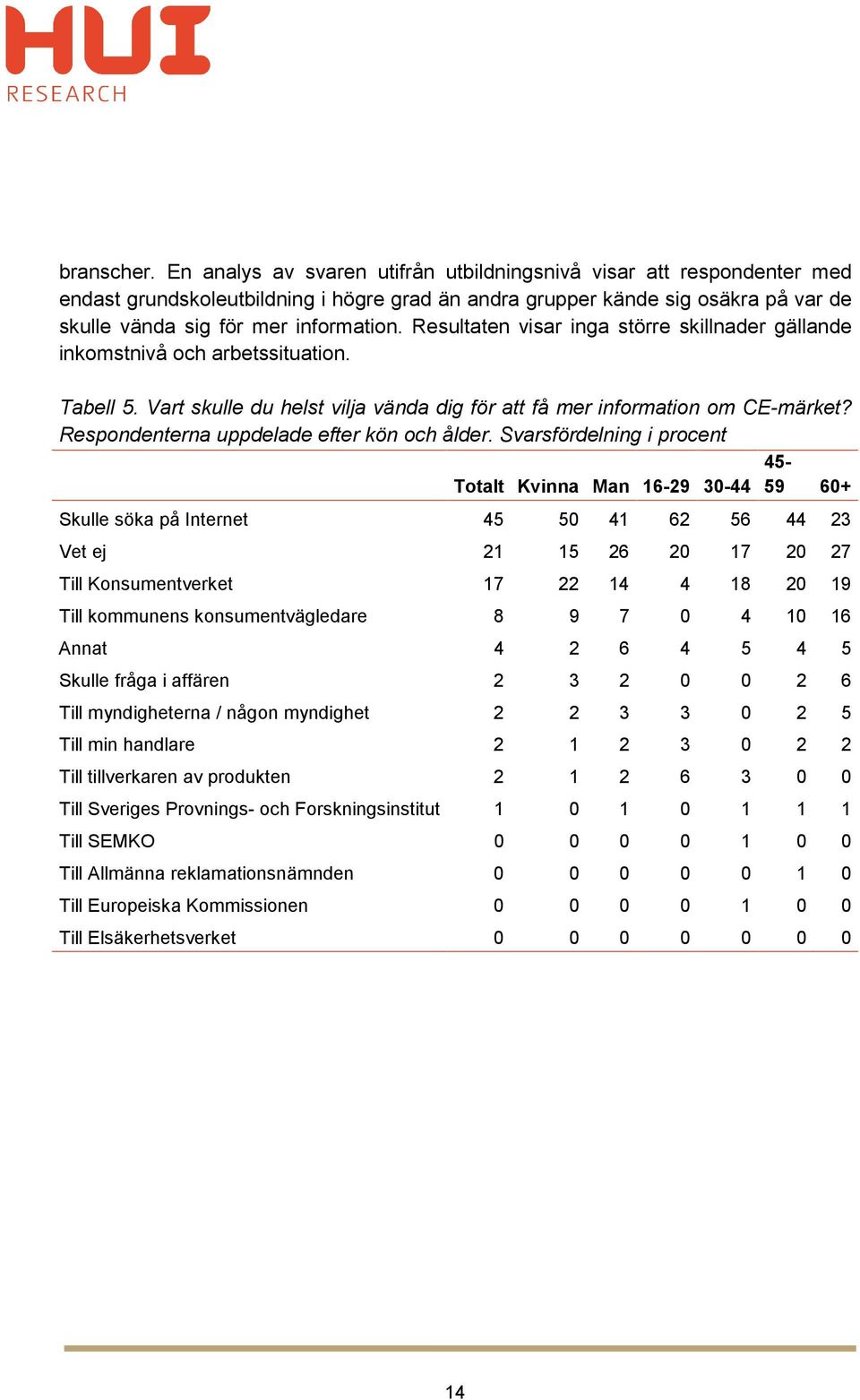 HUI
RESEARCH

branscher. En analys av svaren utifrån utbildningsnivå visar att respondenter med endast grundskoleutbildning i högre grad än andra grupper kände sig osäkra på var de skulle vända sig för mer information. Resultaten visar inga större skillnader gällande inkomstnivå och arbetssituation.

Tabell 5. Vart skulle du helst vilja vända dig för att få mer information om CE-märket? Respondenterna uppdelade efter kön och ålder. Svarsfördelning i procent

| | Totalt | Kvinna | Man | 16-29 | 30-44 | 45-59 | 60+ |
|---|---|---|---|---|---|---|---|
| Skulle söka på Internet | 45 | 50 | 41 | 62 | 56 | 44 | 23 |
| Vet ej | 21 | 15 | 26 | 20 | 17 | 20 | 27 |
| Till Konsumentverket | 17 | 22 | 14 | 4 | 18 | 20 | 19 |
| Till kommunens konsumentvägledare | 8 | 9 | 7 | 0 | 4 | 10 | 16 |
| Annat | 4 | 2 | 6 | 4 | 5 | 4 | 5 |
| Skulle fråga i affären | 2 | 3 | 2 | 0 | 0 | 2 | 6 |
| Till myndigheterna / någon myndighet | 2 | 2 | 3 | 3 | 0 | 2 | 5 |
| Till min handlare | 2 | 1 | 2 | 3 | 0 | 2 | 2 |
| Till tillverkaren av produkten | 2 | 1 | 2 | 6 | 3 | 0 | 0 |
| Till Sveriges Provnings- och Forskningsinstitut | 1 | 0 | 1 | 0 | 1 | 1 | 1 |
| Till SEMKO | 0 | 0 | 0 | 0 | 1 | 0 | 0 |
| Till Allmänna reklamationsnämnden | 0 | 0 | 0 | 0 | 0 | 1 | 0 |
| Till Europeiska Kommissionen | 0 | 0 | 0 | 0 | 1 | 0 | 0 |
| Till Elsäkerhetsverket | 0 | 0 | 0 | 0 | 0 | 0 | 0 |

14